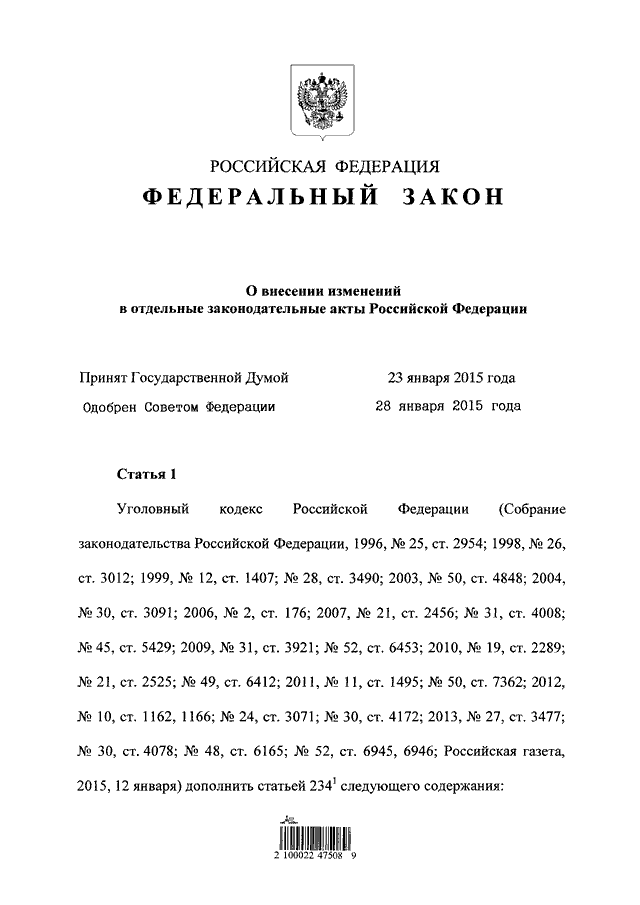 РОССИЙСКАЯ ФЕДЕРАЦИЯ
ФЕДЕРАЛЬНЫЙ ЗАКОН

О внесении изменений
в отдельные законодательные акты Российской Федерации

Принят Государственной Думой 23 января 2015 года
Одобрен Советом Федерации 28 января 2015 года

Статья 1

Уголовный кодекс Российской Федерации (Собрание законодательства Российской Федерации, 1996, № 25, ст. 2954; 1998, № 26, ст. 3012; 1999, № 12, ст. 1407; № 28, ст. 3490; 2003, № 50, ст. 4848; 2004, № 30, ст. 3091; 2006, № 2, ст. 176; 2007, № 21, ст. 2456; № 31, ст. 4008; № 45, ст. 5429; 2009, № 31, ст. 3921; № 52, ст. 6453; 2010, № 19, ст. 2289; № 21, ст. 2525; № 49, ст. 6412; 2011, № 11, ст. 1495; № 50, ст. 7362; 2012, № 10, ст. 1162, 1166; № 24, ст. 3071; № 30, ст. 4172; 2013, № 27, ст. 3477; № 30, ст. 4078; № 48, ст. 6165; № 52, ст. 6945, 6946; Российская газета, 2015, 12 января) дополнить статьей $234^1$ следующего содержания:

2 100022 47508 9